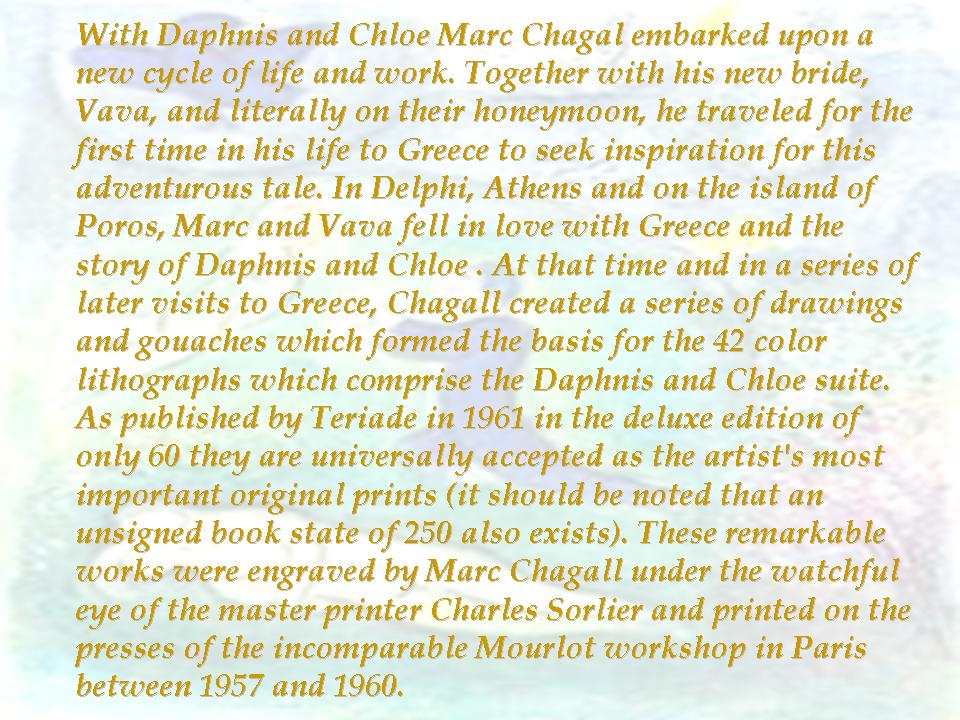 With Daphnis and Chloe Marc Chagal embarked upon a new cycle of life and work. Together with his new bride, Vava, and literally on their honeymoon, he traveled for the first time in his life to Greece to seek inspiration for this adventurous tale. In Delphi, Athens and on the island of Poros, Marc and Vava fell in love with Greece and the story of Daphnis and Chloe . At that time and in a series of later visits to Greece, Chagall created a series of drawings and gouaches which formed the basis for the 42 color lithographs which comprise the Daphnis and Chloe suite. As published by Teriade in 1961 in the deluxe edition of only 60 they are universally accepted as the artist's most important original prints (it should be noted that an unsigned book state of 250 also exists). These remarkable works were engraved by Marc Chagall under the watchful eye of the master printer Charles Sorlier and printed on the presses of the incomparable Mourlot workshop in Paris between 1957 and 1960.